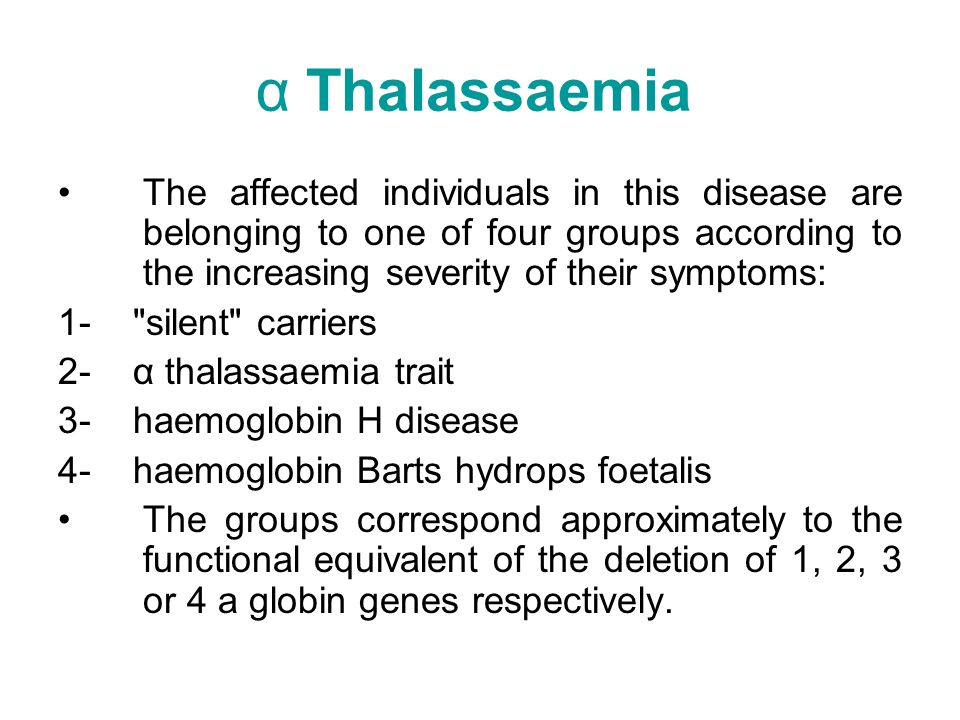 α Thalassaemia

• The affected individuals in this disease are belonging to one of four groups according to the increasing severity of their symptoms:

1- "silent" carriers

2- α thalassaemia trait

3- haemoglobin H disease

4- haemoglobin Barts hydrops foetalis

• The groups correspond approximately to the functional equivalent of the deletion of 1, 2, 3 or 4 a globin genes respectively.